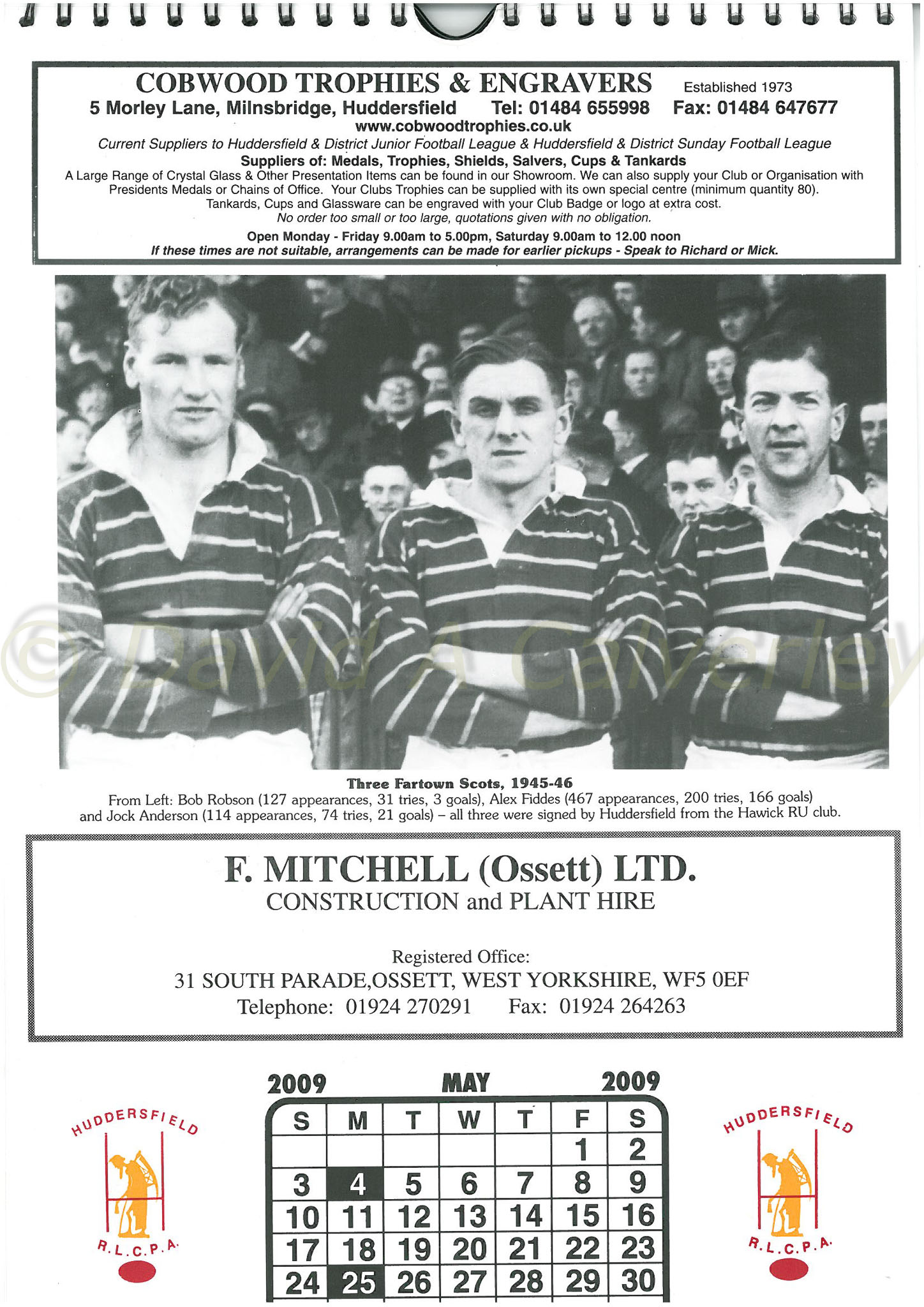 COBWOOD TROPHIES & ENGRAVERS Established 1973
5 Morley Lane, Milnsbridge, Huddersfield Tel: 01484 655998 Fax: 01484 647677
www.cobwoodtrophies.co.uk
Current Suppliers to Huddersfield & District Junior Football League & Huddersfield & District Sunday Football League
Suppliers of: Medals, Trophies, Shields, Salvers, Cups & Tankards
A Large Range of Crystal Glass & Other Presentation Items can be found in our Showroom. We can also supply your Club or Organisation with Presidents Medals or Chains of Office. Your Clubs Trophies can be supplied with its own special centre (minimum quantity 80). Tankards, Cups and Glassware can be engraved with your Club Badge or logo at extra cost.
No order too small or too large, quotations given with no obligation.
Open Monday - Friday 9.00am to 5.00pm, Saturday 9.00am to 12.00 noon
If these times are not suitable, arrangements can be made for earlier pickups - Speak to Richard or Mick.

© David A Calverley

Three Fartown Scots, 1945-46
From Left: Bob Robson (127 appearances, 31 tries, 3 goals), Alex Fiddes (467 appearances, 200 tries, 166 goals) and Jock Anderson (114 appearances, 74 tries, 21 goals) – all three were signed by Huddersfield from the Hawick RU club.

F. MITCHELL (Ossett) LTD.
CONSTRUCTION and PLANT HIRE

Registered Office:
31 SOUTH PARADE,OSSETT, WEST YORKSHIRE, WF5 0EF
Telephone: 01924 270291 Fax: 01924 264263

HUDDERSFIELD R.L.C.P.A.

2009 MAY 2009

| S | M | T | W | T | F | S |
|---|---|---|---|---|---|---|
| | | | | | 1 | 2 |
| 3 | 4 | 5 | 6 | 7 | 8 | 9 |
| 10 | 11 | 12 | 13 | 14 | 15 | 16 |
| 17 | 18 | 19 | 20 | 21 | 22 | 23 |
| 24 | 25 | 26 | 27 | 28 | 29 | 30 |

HUDDERSFIELD R.L.C.P.A.